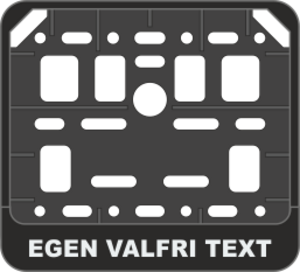 EGEN VALFRI TEXT